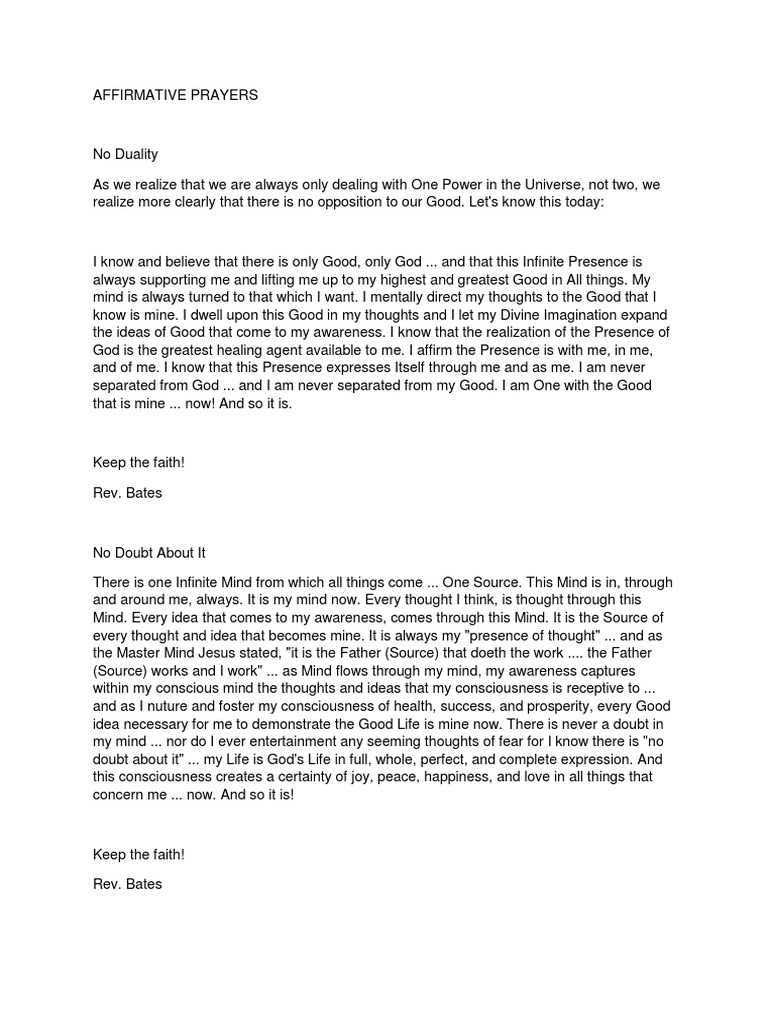 AFFIRMATIVE PRAYERS

No Duality

As we realize that we are always only dealing with One Power in the Universe, not two, we realize more clearly that there is no opposition to our Good. Let's know this today:

I know and believe that there is only Good, only God ... and that this Infinite Presence is always supporting me and lifting me up to my highest and greatest Good in All things. My mind is always turned to that which I want. I mentally direct my thoughts to the Good that I know is mine. I dwell upon this Good in my thoughts and I let my Divine Imagination expand the ideas of Good that come to my awareness. I know that the realization of the Presence of God is the greatest healing agent available to me. I affirm the Presence is with me, in me, and of me. I know that this Presence expresses Itself through me and as me. I am never separated from God ... and I am never separated from my Good. I am One with the Good that is mine ... now! And so it is.

Keep the faith!

Rev. Bates

No Doubt About It

There is one Infinite Mind from which all things come ... One Source. This Mind is in, through and around me, always. It is my mind now. Every thought I think, is thought through this Mind. Every idea that comes to my awareness, comes through this Mind. It is the Source of every thought and idea that becomes mine. It is always my "presence of thought" ... and as the Master Mind Jesus stated, "it is the Father (Source) that doeth the work .... the Father (Source) works and I work" ... as Mind flows through my mind, my awareness captures within my conscious mind the thoughts and ideas that my consciousness is receptive to ... and as I nuture and foster my consciousness of health, success, and prosperity, every Good idea necessary for me to demonstrate the Good Life is mine now. There is never a doubt in my mind ... nor do I ever entertainment any seeming thoughts of fear for I know there is "no doubt about it" ... my Life is God's Life in full, whole, perfect, and complete expression. And this consciousness creates a certainty of joy, peace, happiness, and love in all things that concern me ... now. And so it is!

Keep the faith!

Rev. Bates